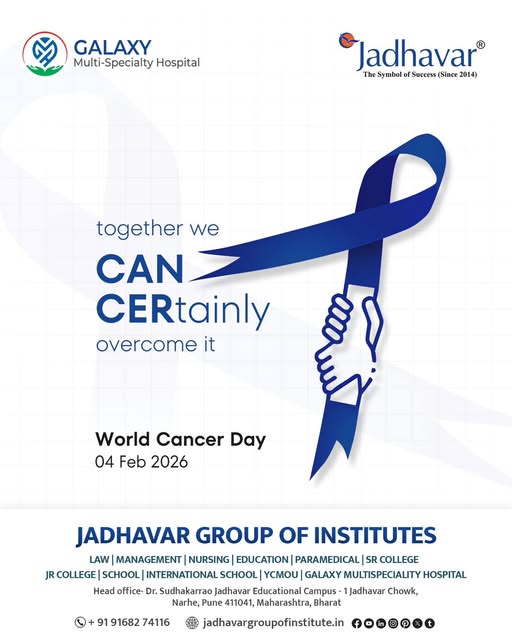 GALAXY
Multi-Specialty Hospital

Jadhavar®
The Symbol of Success (Since 2014)

together we
CAN
CERtainly
overcome it

World Cancer Day
04 Feb 2026

JADHAVAR GROUP OF INSTITUTES
LAW | MANAGEMENT | NURSING | EDUCATION | PARAMEDICAL | SR COLLEGE
JR COLLEGE | SCHOOL | INTERNATIONAL SCHOOL | YCMOU | GALAXY MULTISPECIALITY HOSPITAL
Head office- Dr. Sudhakarrao Jadhavar Educational Campus - 1 Jadhavar Chowk, Narhe, Pune 411041, Maharashtra, Bharat

+ 91 91682 74116 jadhavargroupofinstitute.in